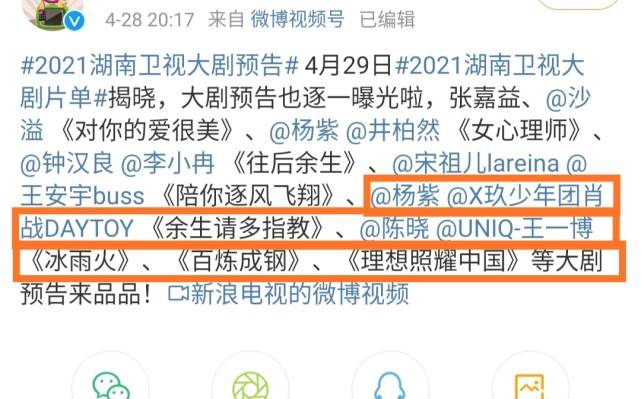 4-28 20:17 来自 微博视频号 已编辑

#2021湖南卫视大剧预告# 4月29日#2021湖南卫视大剧片单#揭晓，大剧预告也逐一曝光啦，张嘉益、@沙溢 《对你的爱很美》、@杨紫 @井柏然 《女心理师》、@钟汉良 @李小冉 《往后余生》、@宋祖儿lareina @王安宇buss 《陪你逐风飞翔》、@杨紫 @X玖少年团肖战DAYTOY 《余生请多指教》、@陈晓 @UNIQ-王一博 《冰雨火》、《百炼成钢》、《理想照耀中国》等大剧预告来品品！新浪电视的微博视频